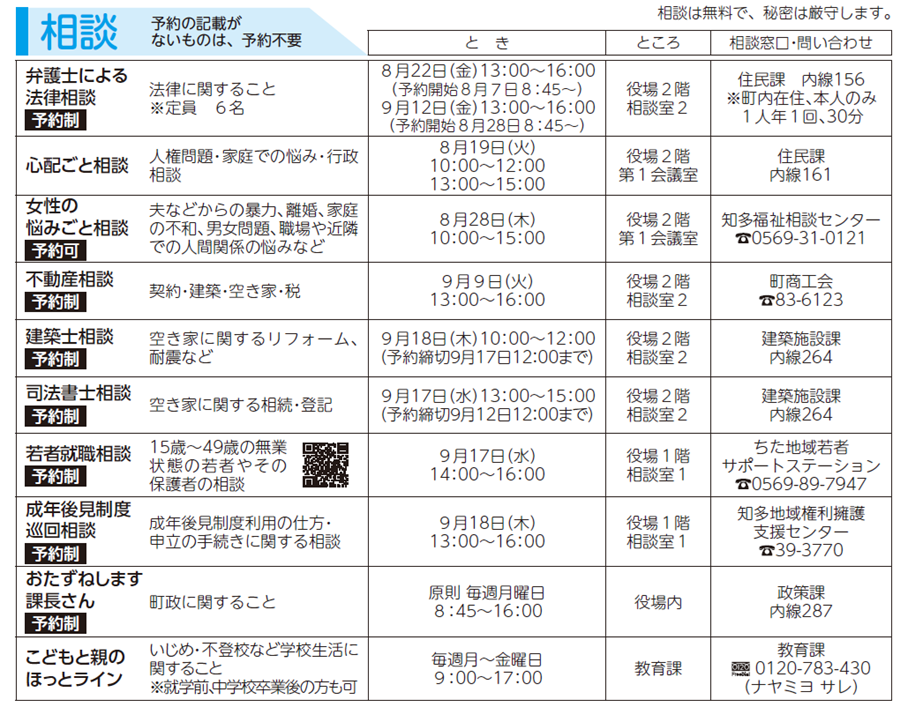 相談　予約の記載がないものは、予約不要

相談は無料で、秘密は厳守します。

|  |  | と　き | ところ | 相談窓口・問い合わせ |
|---|---|---|---|---|
| 弁護士による法律相談 予約制 | 法律に関すること ※定員　6名 | 8月22日(金)13:00～16:00 (予約開始8月7日8:45～) 9月12日(金)13:00～16:00 (予約開始8月28日8:45～) | 役場2階 相談室2 | 住民課　内線156 ※町内在住、本人のみ 1人年1回、30分 |
| 心配ごと相談 | 人権問題・家庭での悩み・行政相談 | 8月19日(火) 10:00～12:00 13:00～15:00 | 役場2階 第1会議室 | 住民課 内線161 |
| 女性の悩みごと相談 予約可 | 夫などからの暴力、離婚、家庭の不和、男女問題、職場や近隣での人間関係の悩みなど | 8月28日(木) 10:00～15:00 | 役場2階 第1会議室 | 知多福祉相談センター ☎0569-31-0121 |
| 不動産相談 予約制 | 契約・建築・空き家・税 | 9月9日(火) 13:00～16:00 | 役場2階 相談室2 | 町商工会 ☎83-6123 |
| 建築士相談 予約制 | 空き家に関するリフォーム、耐震など | 9月18日(木)10:00～12:00 (予約締切9月17日12:00まで) | 役場2階 相談室2 | 建築施設課 内線264 |
| 司法書士相談 予約制 | 空き家に関する相続・登記 | 9月17日(水)13:00～15:00 (予約締切9月12日12:00まで) | 役場2階 相談室2 | 建築施設課 内線264 |
| 若者就職相談 予約制 | 15歳～49歳の無業状態の若者やその保護者の相談 | 9月17日(水) 14:00～16:00 | 役場1階 相談室1 | ちた地域若者サポートステーション ☎0569-89-7947 |
| 成年後見制度巡回相談 予約制 | 成年後見制度利用の仕方・申立の手続きに関する相談 | 9月18日(木) 13:00～16:00 | 役場1階 相談室1 | 知多地域権利擁護支援センター ☎39-3770 |
| おたずねします課長さん 予約制 | 町政に関すること | 原則 毎週月曜日 8:45～16:00 | 役場内 | 政策課 内線287 |
| こどもと親のほっとライン | いじめ・不登校など学校生活に関すること ※就学前、中学校卒業後の方も可 | 毎週月～金曜日 9:00～17:00 | 教育課 | 教育課 0120-783-430 (ナヤミヨ サレ) |